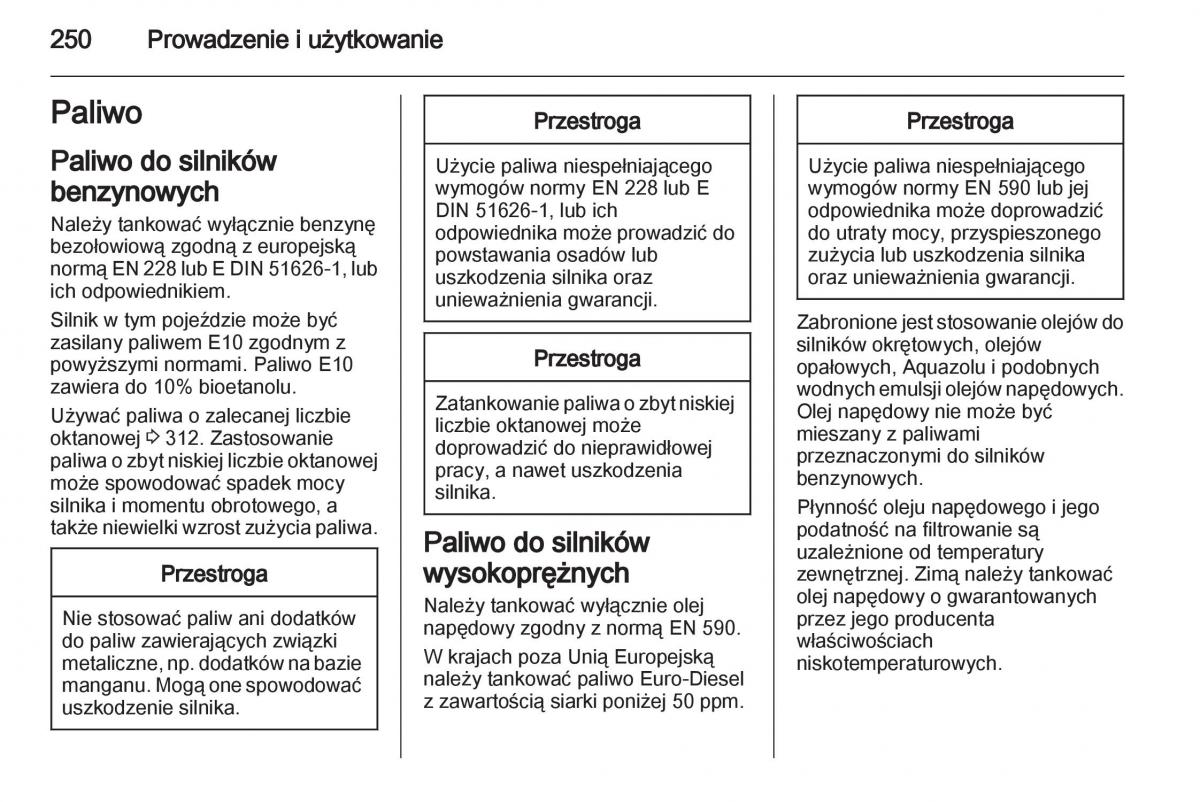 250 Prowadzenie i użytkowanie

Paliwo

Paliwo do silników benzynowych

Należy tankować wyłącznie benzynę bezołowiową zgodną z europejską normą EN 228 lub E DIN 51626-1, lub ich odpowiednikiem.

Silnik w tym pojeździe może być zasilany paliwem E10 zgodnym z powyższymi normami. Paliwo E10 zawiera do 10% bioetanolu.

Używać paliwa o zalecanej liczbie oktanowej ⇨ 312. Zastosowanie paliwa o zbyt niskiej liczbie oktanowej może spowodować spadek mocy silnika i momentu obrotowego, a także niewielki wzrost zużycia paliwa.

Przestroga

Nie stosować paliw ani dodatków do paliw zawierających związki metaliczne, np. dodatków na bazie manganu. Mogą one spowodować uszkodzenie silnika.

Przestroga

Użycie paliwa niespełniającego wymogów normy EN 228 lub E DIN 51626-1, lub ich odpowiednika może prowadzić do powstawania osadów lub uszkodzenia silnika oraz unieważnienia gwarancji.

Przestroga

Zatankowanie paliwa o zbyt niskiej liczbie oktanowej może doprowadzić do nieprawidłowej pracy, a nawet uszkodzenia silnika.

Paliwo do silników wysokoprężnych

Należy tankować wyłącznie olej napędowy zgodny z normą EN 590.

W krajach poza Unią Europejską należy tankować paliwo Euro-Diesel z zawartością siarki poniżej 50 ppm.

Przestroga

Użycie paliwa niespełniającego wymogów normy EN 590 lub jej odpowiednika może doprowadzić do utraty mocy, przyspieszonego zużycia lub uszkodzenia silnika oraz unieważnienia gwarancji.

Zabronione jest stosowanie olejów do silników okrętowych, olejów opałowych, Aquazolu i podobnych wodnych emulsji olejów napędowych. Olej napędowy nie może być mieszany z paliwami przeznaczonymi do silników benzynowych.

Płynność oleju napędowego i jego podatność na filtrowanie są uzależnione od temperatury zewnętrznej. Zimą należy tankować olej napędowy o gwarantowanych przez jego producenta właściwościach niskotemperaturowych.